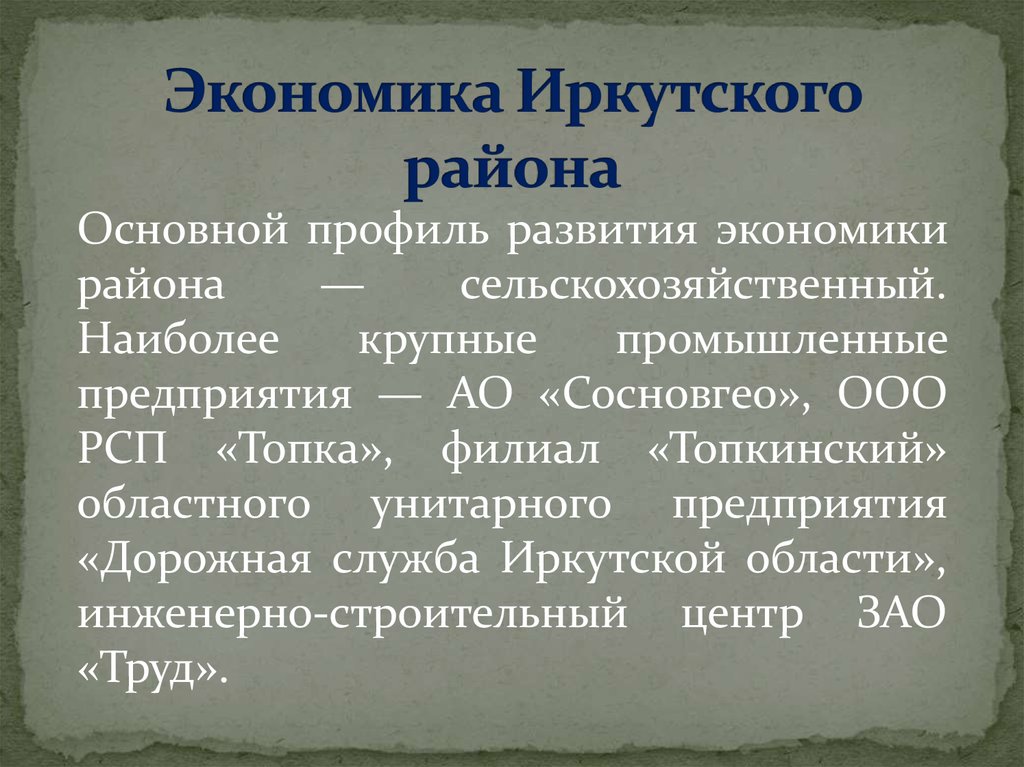 Экономика Иркутского района

Основной профиль развития экономики района — сельскохозяйственный. Наиболее крупные промышленные предприятия — АО «Сосновгео», ООО РСП «Топка», филиал «Топкинский» областного унитарного предприятия «Дорожная служба Иркутской области», инженерно-строительный центр ЗАО «Труд».